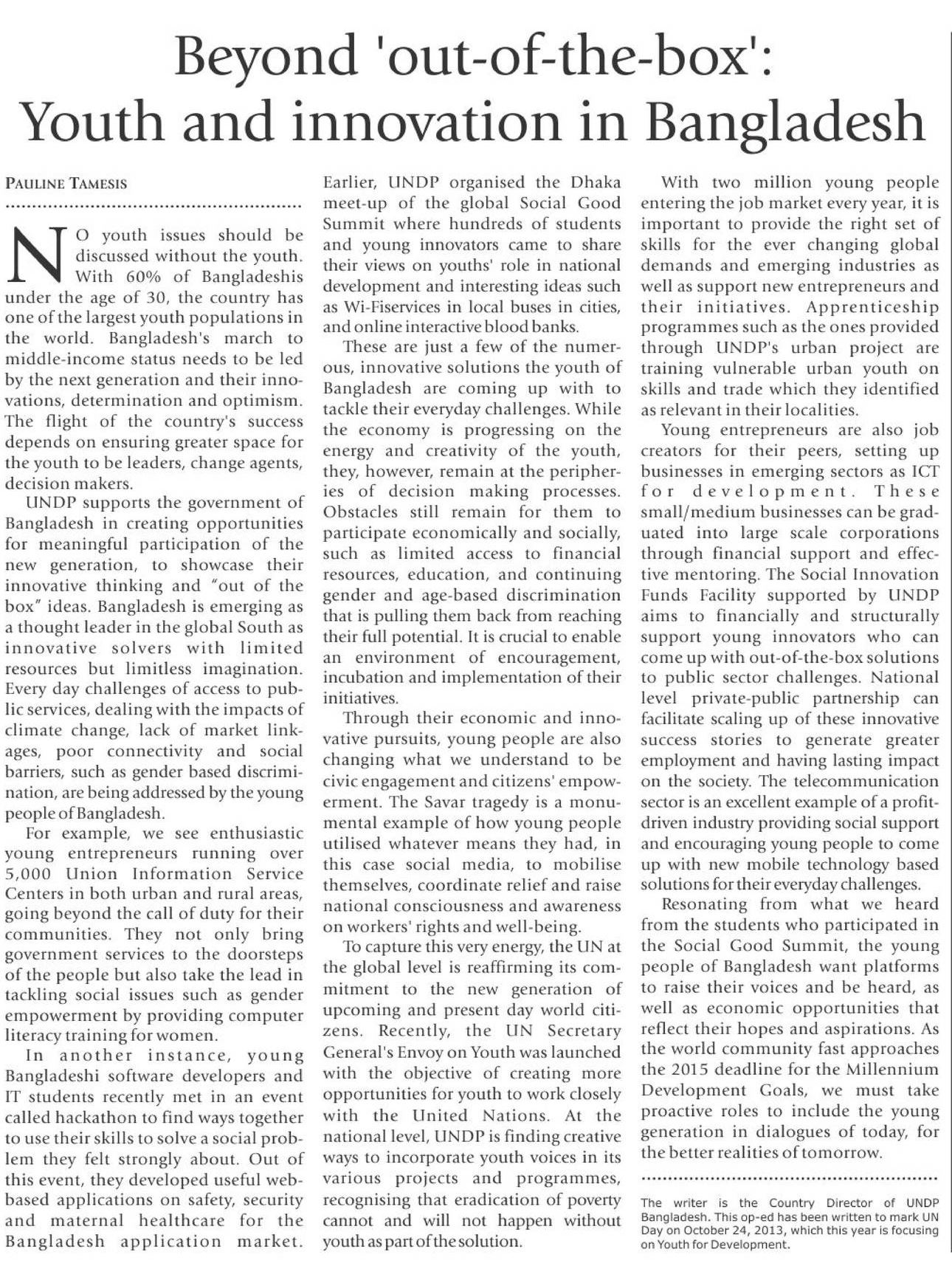 Beyond 'out-of-the-box': Youth and innovation in Bangladesh

PAULINE TAMESIS

NO youth issues should be discussed without the youth. With 60% of Bangladeshis under the age of 30, the country has one of the largest youth populations in the world. Bangladesh's march to middle-income status needs to be led by the next generation and their innovations, determination and optimism. The flight of the country's success depends on ensuring greater space for the youth to be leaders, change agents, decision makers.

UNDP supports the government of Bangladesh in creating opportunities for meaningful participation of the new generation, to showcase their innovative thinking and "out of the box" ideas. Bangladesh is emerging as a thought leader in the global South as innovative solvers with limited resources but limitless imagination. Every day challenges of access to public services, dealing with the impacts of climate change, lack of market linkages, poor connectivity and social barriers, such as gender based discrimination, are being addressed by the young people of Bangladesh.

For example, we see enthusiastic young entrepreneurs running over 5,000 Union Information Service Centers in both urban and rural areas, going beyond the call of duty for their communities. They not only bring government services to the doorsteps of the people but also take the lead in tackling social issues such as gender empowerment by providing computer literacy training for women.

In another instance, young Bangladeshi software developers and IT students recently met in an event called hackathon to find ways together to use their skills to solve a social problem they felt strongly about. Out of this event, they developed useful web-based applications on safety, security and maternal healthcare for the Bangladesh application market. Earlier, UNDP organised the Dhaka meet-up of the global Social Good Summit where hundreds of students and young innovators came to share their views on youths' role in national development and interesting ideas such as Wi-Fiservices in local buses in cities, and online interactive blood banks.

These are just a few of the numerous, innovative solutions the youth of Bangladesh are coming up with to tackle their everyday challenges. While the economy is progressing on the energy and creativity of the youth, they, however, remain at the peripheries of decision making processes. Obstacles still remain for them to participate economically and socially, such as limited access to financial resources, education, and continuing gender and age-based discrimination that is pulling them back from reaching their full potential. It is crucial to enable an environment of encouragement, incubation and implementation of their initiatives.

Through their economic and innovative pursuits, young people are also changing what we understand to be civic engagement and citizens' empowerment. The Savar tragedy is a monumental example of how young people utilised whatever means they had, in this case social media, to mobilise themselves, coordinate relief and raise national consciousness and awareness on workers' rights and well-being.

To capture this very energy, the UN at the global level is reaffirming its commitment to the new generation of upcoming and present day world citizens. Recently, the UN Secretary General's Envoy on Youth was launched with the objective of creating more opportunities for youth to work closely with the United Nations. At the national level, UNDP is finding creative ways to incorporate youth voices in its various projects and programmes, recognising that eradication of poverty cannot and will not happen without youth as part of the solution.

With two million young people entering the job market every year, it is important to provide the right set of skills for the ever changing global demands and emerging industries as well as support new entrepreneurs and their initiatives. Apprenticeship programmes such as the ones provided through UNDP's urban project are training vulnerable urban youth on skills and trade which they identified as relevant in their localities.

Young entrepreneurs are also job creators for their peers, setting up businesses in emerging sectors as ICT for development. These small/medium businesses can be graduated into large scale corporations through financial support and effective mentoring. The Social Innovation Funds Facility supported by UNDP aims to financially and structurally support young innovators who can come up with out-of-the-box solutions to public sector challenges. National level private-public partnership can facilitate scaling up of these innovative success stories to generate greater employment and having lasting impact on the society. The telecommunication sector is an excellent example of a profit-driven industry providing social support and encouraging young people to come up with new mobile technology based solutions for their everyday challenges.

Resonating from what we heard from the students who participated in the Social Good Summit, the young people of Bangladesh want platforms to raise their voices and be heard, as well as economic opportunities that reflect their hopes and aspirations. As the world community fast approaches the 2015 deadline for the Millennium Development Goals, we must take proactive roles to include the young generation in dialogues of today, for the better realities of tomorrow.

The writer is the Country Director of UNDP Bangladesh. This op-ed has been written to mark UN Day on October 24, 2013, which this year is focusing on Youth for Development.